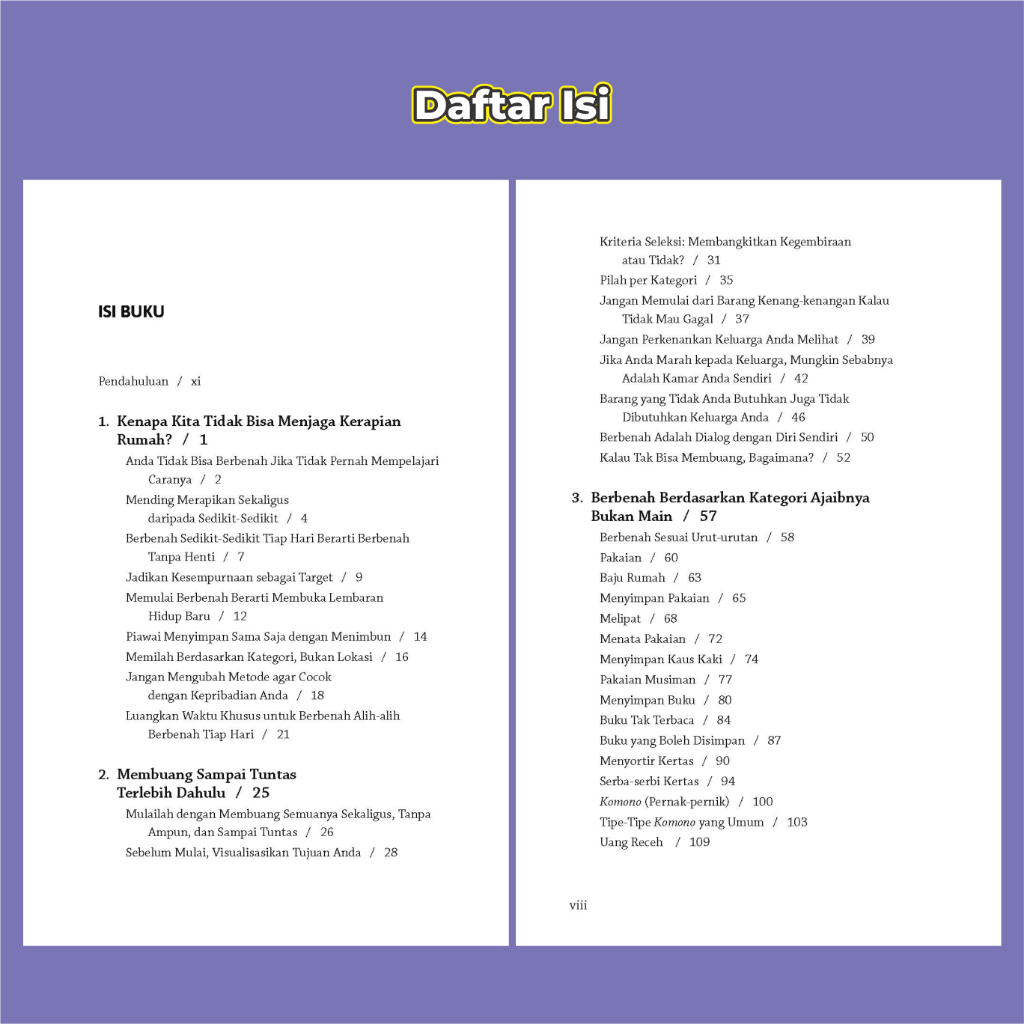 Daftar Isi

ISI BUKU

Pendahuluan / xi

1. Kenapa Kita Tidak Bisa Menjaga Kerapian Rumah? / 1

Anda Tidak Bisa Berbenah Jika Tidak Pernah Mempelajari Caranya / 2

Mending Merapikan Sekaligus daripada Sedikit-Sedikit / 4

Berbenah Sedikit-Sedikit Tiap Hari Berarti Berbenah Tanpa Henti / 7

Jadikan Kesempurnaan sebagai Target / 9

Memulai Berbenah Berarti Membuka Lembaran Hidup Baru / 12

Piawai Menyimpan Sama Saja dengan Menimbun / 14

Memilah Berdasarkan Kategori, Bukan Lokasi / 16

Jangan Mengubah Metode agar Cocok dengan Kepribadian Anda / 18

Luangkan Waktu Khusus untuk Berbenah Alih-alih Berbenah Tiap Hari / 21

2. Membuang Sampai Tuntas Terlebih Dahulu / 25

Mulailah dengan Membuang Semuanya Sekaligus, Tanpa Ampun, dan Sampai Tuntas / 26

Sebelum Mulai, Visualisasikan Tujuan Anda / 28

Kriteria Seleksi: Membangkitkan Kegembiraan atau Tidak? / 31

Pilah per Kategori / 35

Jangan Memulai dari Barang Kenang-kenangan Kalau Tidak Mau Gagal / 37

Jangan Perkenankan Keluarga Anda Melihat / 39

Jika Anda Marah kepada Keluarga, Mungkin Sebabnya Adalah Kamar Anda Sendiri / 42

Barang yang Tidak Anda Butuhkan Juga Tidak Dibutuhkan Keluarga Anda / 46

Berbenah Adalah Dialog dengan Diri Sendiri / 50

Kalau Tak Bisa Membuang, Bagaimana? / 52

3. Berbenah Berdasarkan Kategori Ajaibnya Bukan Main / 57

Berbenah Sesuai Urut-urutan / 58

Pakaian / 60

Baju Rumah / 63

Menyimpan Pakaian / 65

Melipat / 68

Menata Pakaian / 72

Menyimpan Kaus Kaki / 74

Pakaian Musiman / 77

Menyimpan Buku / 80

Buku Tak Terbaca / 84

Buku yang Boleh Disimpan / 87

Menyortir Kertas / 90

Serba-serbi Kertas / 94

Komono (Pernak-pernik) / 100

Tipe-Tipe Komono yang Umum / 103

Uang Receh / 109

viii